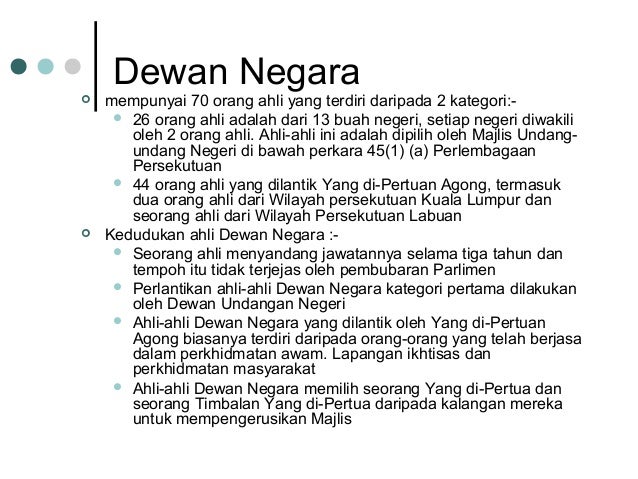 Dewan Negara

mempunyai 70 orang ahli yang terdiri daripada 2 kategori:-

26 orang ahli adalah dari 13 buah negeri, setiap negeri diwakili oleh 2 orang ahli. Ahli-ahli ini adalah dipilih oleh Majlis Undang-undang Negeri di bawah perkara 45(1) (a) Perlembagaan Persekutuan

44 orang ahli yang dilantik Yang di-Pertuan Agong, termasuk dua orang ahli dari Wilayah persekutuan Kuala Lumpur dan seorang ahli dari Wilayah Persekutuan Labuan

Kedudukan ahli Dewan Negara :-

Seorang ahli menyandang jawatannya selama tiga tahun dan tempoh itu tidak terjejas oleh pembubaran Parlimen

Perlantikan ahli-ahli Dewan Negara kategori pertama dilakukan oleh Dewan Undangan Negeri

Ahli-ahli Dewan Negara yang dilantik oleh Yang di-Pertuan Agong biasanya terdiri daripada orang-orang yang telah berjasa dalam perkhidmatan awam. Lapangan ikhtisas dan perkhidmatan masyarakat

Ahli-ahli Dewan Negara memilih seorang Yang di-Pertua dan seorang Timbalan Yang di-Pertua daripada kalangan mereka untuk mempengerusikan Majlis